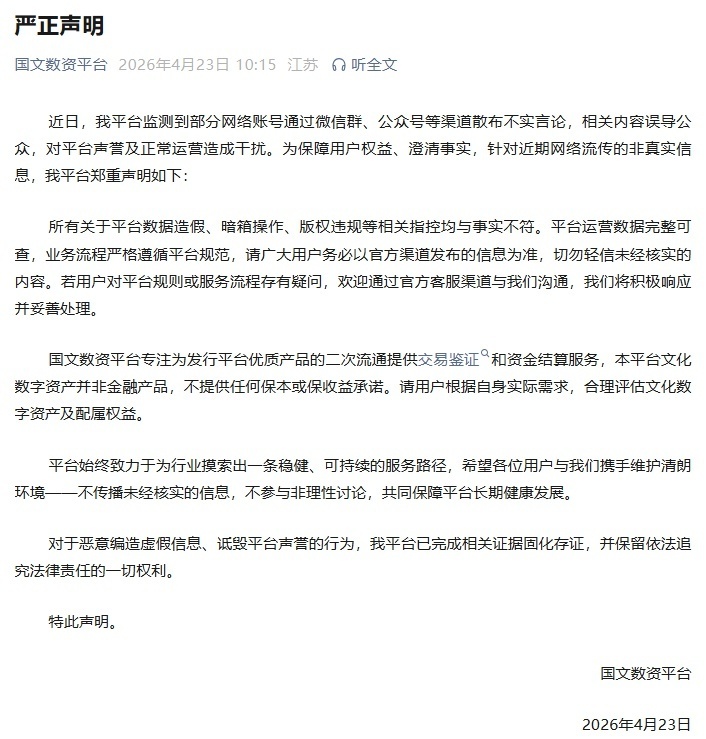 严正声明

国文数资平台 2026年4月23日 10:15 江苏 听全文

近日，我平台监测到部分网络账号通过微信群、公众号等渠道散布不实言论，相关内容误导公众，对平台声誉及正常运营造成干扰。为保障用户权益、澄清事实，针对近期网络流传的非真实信息，我平台郑重声明如下：

所有关于平台数据造假、暗箱操作、版权违规等相关指控均与事实不符。平台运营数据完整可查，业务流程严格遵循平台规范，请广大用户务必以官方渠道发布的信息为准，切勿轻信未经核实的内容。若用户对平台规则或服务流程存有疑问，欢迎通过官方客服渠道与我们沟通，我们将积极响应并妥善处理。

国文数资平台专注为发行平台优质产品的二次流通提供交易鉴证和资金结算服务，本平台文化数字资产并非金融产品，不提供任何保本或保收益承诺。请用户根据自身实际需求，合理评估文化数字资产及配属权益。

平台始终致力于为行业摸索出一条稳健、可持续的服务路径，希望各位用户与我们携手维护清朗环境——不传播未经核实的信息，不参与非理性讨论，共同保障平台长期健康发展。

对于恶意编造虚假信息、诋毁平台声誉的行为，我平台已完成相关证据固化存证，并保留依法追究法律责任的一切权利。

特此声明。

国文数资平台

2026年4月23日